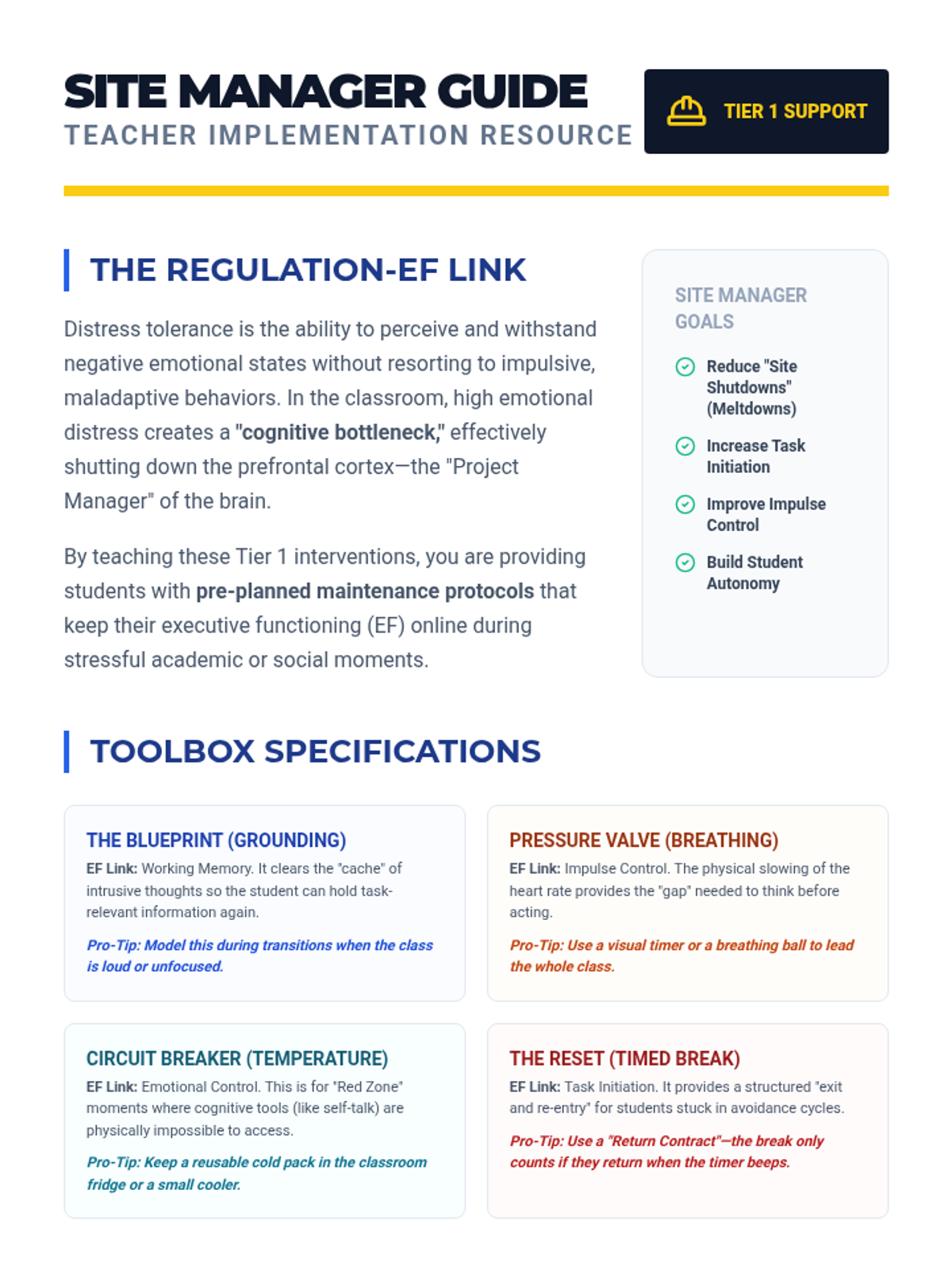 SITE MANAGER GUIDE
TEACHER IMPLEMENTATION RESOURCE

TIER 1 SUPPORT

THE REGULATION-EF LINK

Distress tolerance is the ability to perceive and withstand negative emotional states without resorting to impulsive, maladaptive behaviors. In the classroom, high emotional distress creates a "cognitive bottleneck," effectively shutting down the prefrontal cortex—the "Project Manager" of the brain.

By teaching these Tier 1 interventions, you are providing students with pre-planned maintenance protocols that keep their executive functioning (EF) online during stressful academic or social moments.

SITE MANAGER GOALS

Reduce "Site Shutdowns" (Meltdowns)

Increase Task Initiation

Improve Impulse Control

Build Student Autonomy

TOOLBOX SPECIFICATIONS

THE BLUEPRINT (GROUNDING)
EF Link: Working Memory. It clears the "cache" of intrusive thoughts so the student can hold task-relevant information again.

Pro-Tip: Model this during transitions when the class is loud or unfocused.

PRESSURE VALVE (BREATHING)
EF Link: Impulse Control. The physical slowing of the heart rate provides the "gap" needed to think before acting.

Pro-Tip: Use a visual timer or a breathing ball to lead the whole class.

CIRCUIT BREAKER (TEMPERATURE)
EF Link: Emotional Control. This is for "Red Zone" moments where cognitive tools (like self-talk) are physically impossible to access.

Pro-Tip: Keep a reusable cold pack in the classroom fridge or a small cooler.

THE RESET (TIMED BREAK)
EF Link: Task Initiation. It provides a structured "exit and re-entry" for students stuck in avoidance cycles.

Pro-Tip: Use a "Return Contract"—the break only counts if they return when the timer beeps.